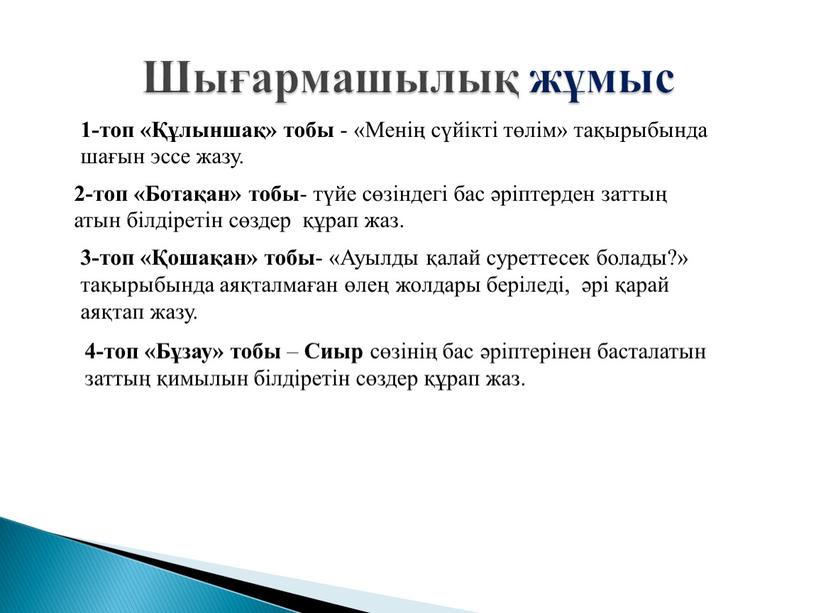 Шығармашылық жұмыс

1-топ «Құлыншақ» тобы - «Менің сүйікті төлім» тақырыбында шағын эссе жазу.

2-топ «Ботақан» тобы- түйе сөзіндегі бас әріптерден заттың атын білдіретін сөздер құрап жаз.

3-топ «Қошақан» тобы- «Ауылды қалай суреттесек болады?» тақырыбында аяқталмаған өлең жолдары беріледі, әрі қарай аяқтап жазу.

4-топ «Бұзау» тобы – Сиыр сөзінің бас әріптерінен басталатын заттың қимылын білдіретін сөздер құрап жаз.